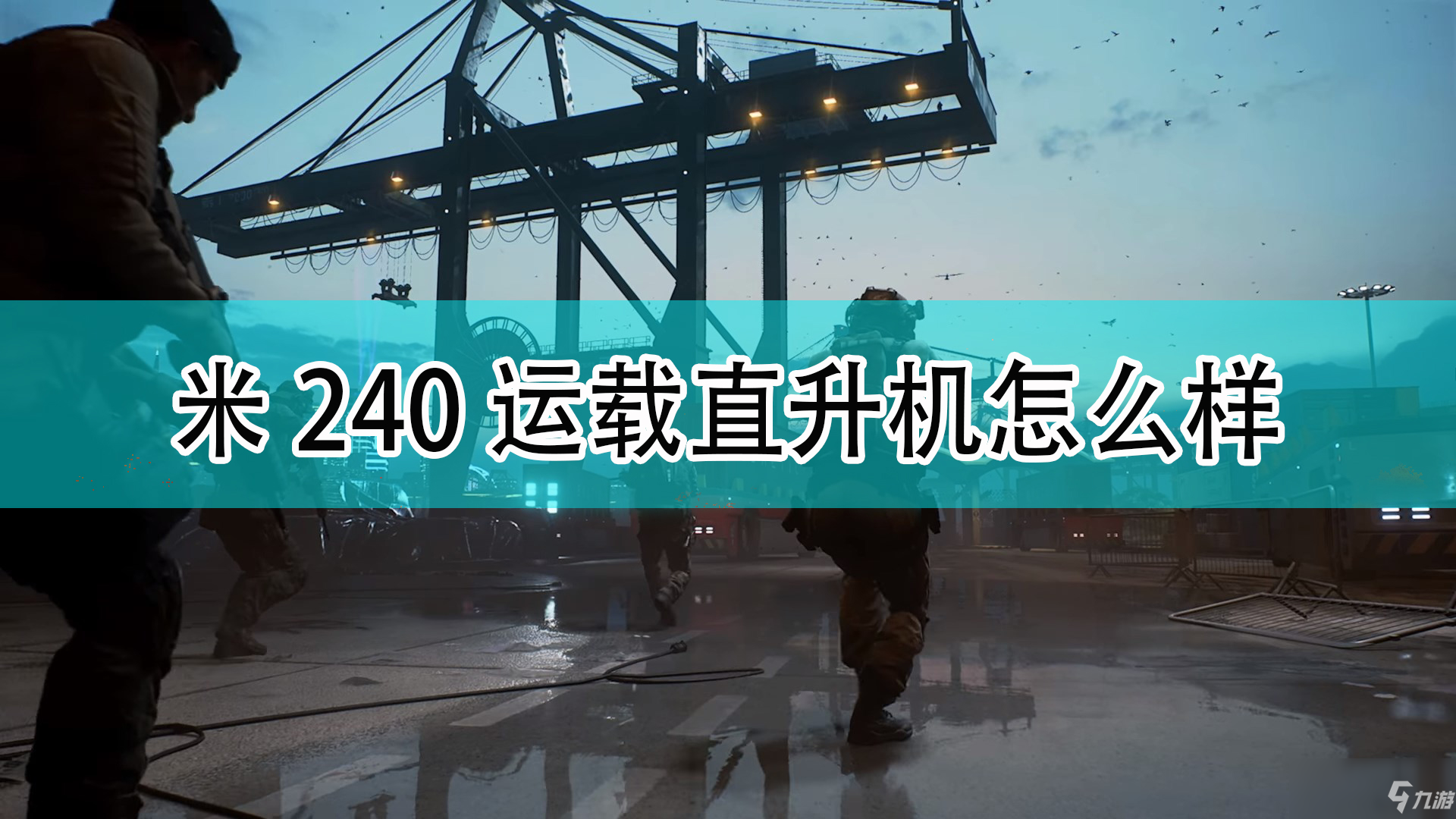 米 240 运载直升机怎么样

九游